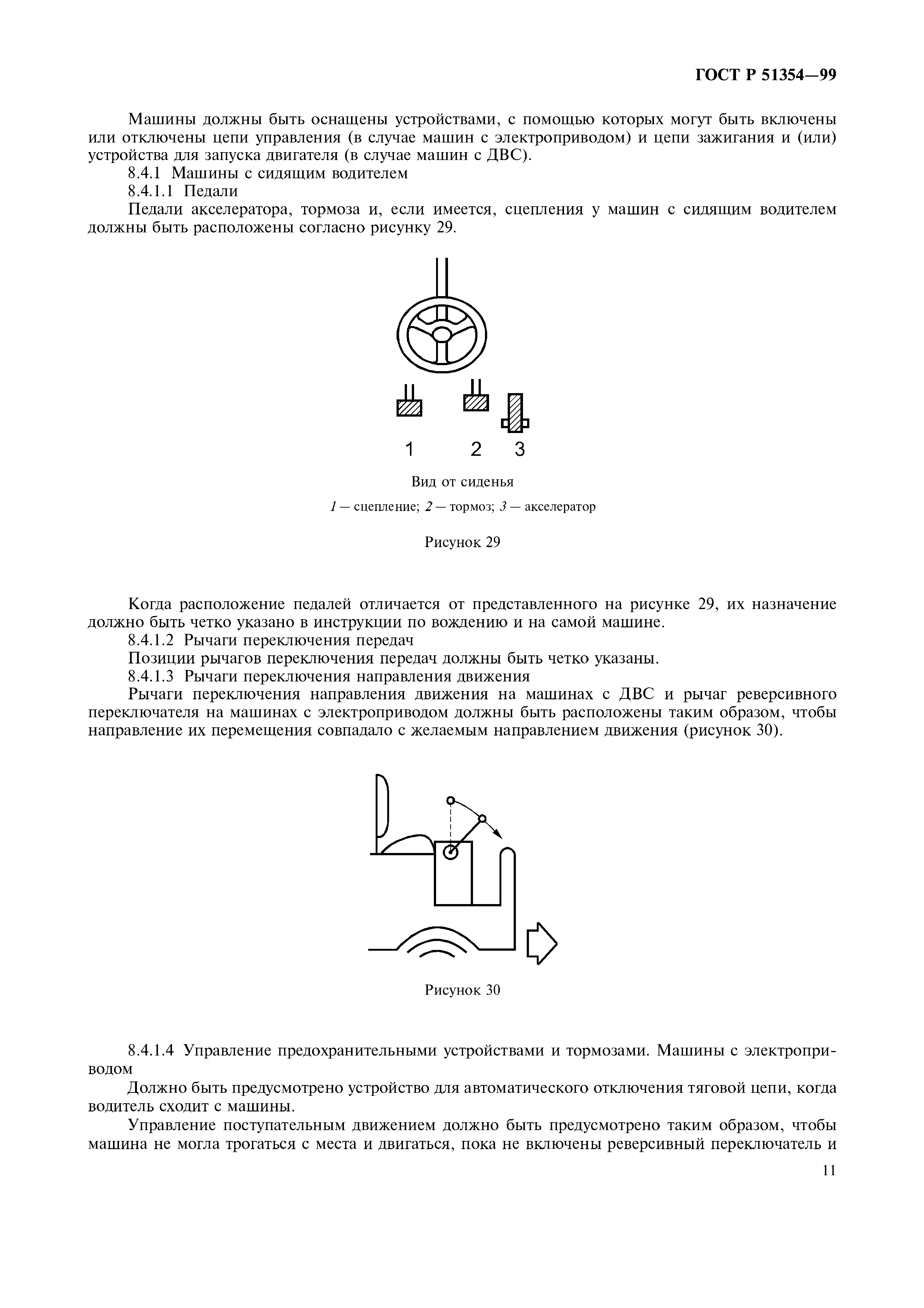 ГОСТ Р 51354—99

Машины должны быть оснащены устройствами, с помощью которых могут быть включены или отключены цепи управления (в случае машин с электроприводом) и цепи зажигания и (или) устройства для запуска двигателя (в случае машин с ДВС).

8.4.1 Машины с сидящим водителем

8.4.1.1 Педали

Педали акселератора, тормоза и, если имеется, сцепления у машин с сидящим водителем должны быть расположены согласно рисунку 29.

1 2 3

Вид от сиденья

1 — сцепление; 2 — тормоз; 3 — акселератор

Рисунок 29

Когда расположение педалей отличается от представленного на рисунке 29, их назначение должно быть четко указано в инструкции по вождению и на самой машине.

8.4.1.2 Рычаги переключения передач

Позиции рычагов переключения передач должны быть четко указаны.

8.4.1.3 Рычаги переключения направления движения

Рычаги переключения направления движения на машинах с ДВС и рычаг реверсивного переключателя на машинах с электроприводом должны быть расположены таким образом, чтобы направление их перемещения совпадало с желаемым направлением движения (рисунок 30).

Рисунок 30

8.4.1.4 Управление предохранительными устройствами и тормозами. Машины с электроприводом

Должно быть предусмотрено устройство для автоматического отключения тяговой цепи, когда водитель сходит с машины.

Управление поступательным движением должно быть предусмотрено таким образом, чтобы машина не могла трогаться с места и двигаться, пока не включены реверсивный переключатель и

11